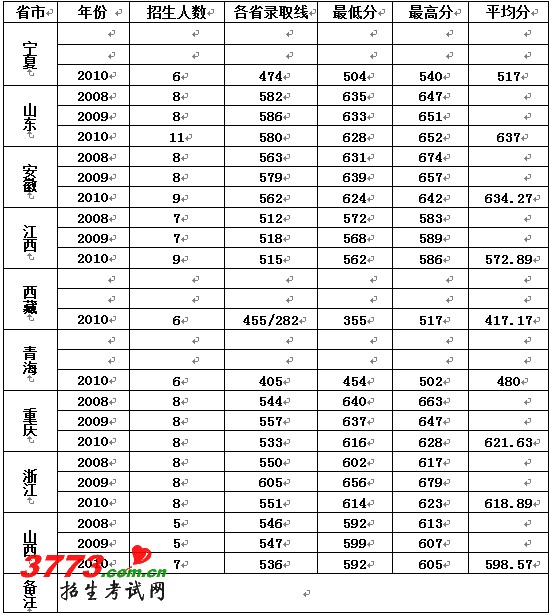 | 省市 | 年份 | 招生人数 | 各省录取线 | 最低分 | 最高分 | 平均分 |
|---|---|---|---|---|---|---|
| 宁夏 | | | | | | |
| | | | | | | |
| | 2010 | 6 | 474 | 504 | 540 | 517 |
| 山东 | 2008 | 8 | 582 | 635 | 647 | |
| | 2009 | 8 | 586 | 633 | 651 | |
| | 2010 | 11 | 580 | 628 | 652 | 637 |
| 安徽 | 2008 | 8 | 563 | 631 | 674 | |
| | 2009 | 8 | 579 | 639 | 657 | |
| | 2010 | 9 | 562 | 624 | 642 | 634.27 |
| 江西 | 2008 | 7 | 512 | 572 | 583 | |
| | 2009 | 7 | 518 | 568 | 589 | |
| | 2010 | 9 | 515 | 562 | 586 | 572.89 |
| 西藏 | | | | | | |
| | | | | | | |
| | 2010 | 6 | 455/282 | 355 | 517 | 417.17 |
| 青海 | | | | | | |
| | | | | | | |
| | 2010 | 6 | 405 | 454 | 502 | 480 |
| 重庆 | 2008 | 8 | 544 | 640 | 663 | |
| | 2009 | 8 | 557 | 637 | 647 | |
| | 2010 | 8 | 533 | 616 | 628 | 621.63 |
| 浙江 | 2008 | 8 | 550 | 602 | 617 | |
| | 2009 | 8 | 605 | 656 | 679 | |
| | 2010 | 8 | 551 | 614 | 623 | 618.89 |
| 山西 | 2008 | 5 | 546 | 592 | 613 | |
| | 2009 | 5 | 547 | 599 | 607 | |
| | 2010 | 7 | 536 | 592 | 605 | 598.57 |
| 备注 | | | | | | |

3773.com.cn
招生考试网